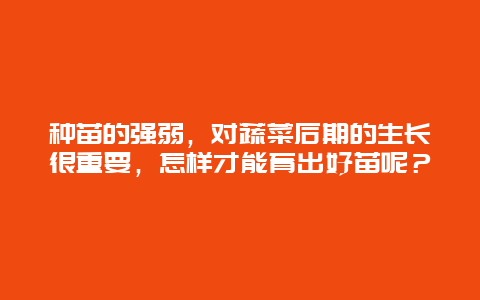 种苗的强弱，对蔬菜后期的生长很重要，怎样才能育出好苗呢？